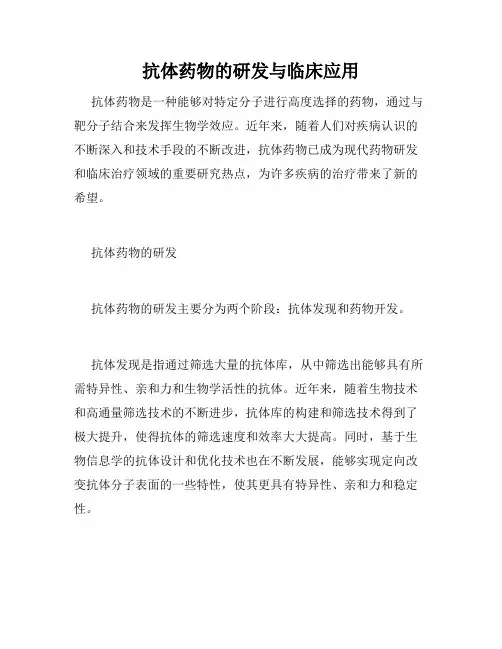 抗体药物的研发与临床应用

抗体药物是一种能够对特定分子进行高度选择的药物，通过与靶分子结合来发挥生物学效应。近年来，随着人们对疾病认识的不断深入和技术手段的不断改进，抗体药物已成为现代药物研发和临床治疗领域的重要研究热点，为许多疾病的治疗带来了新的希望。

抗体药物的研发

抗体药物的研发主要分为两个阶段：抗体发现和药物开发。

抗体发现是指通过筛选大量的抗体库，从中筛选出能够具有所需特异性、亲和力和生物学活性的抗体。近年来，随着生物技术和高通量筛选技术的不断进步，抗体库的构建和筛选技术得到了极大提升，使得抗体的筛选速度和效率大大提高。同时，基于生物信息学的抗体设计和优化技术也在不断发展，能够实现定向改变抗体分子表面的一些特性，使其更具有特异性、亲和力和稳定性。